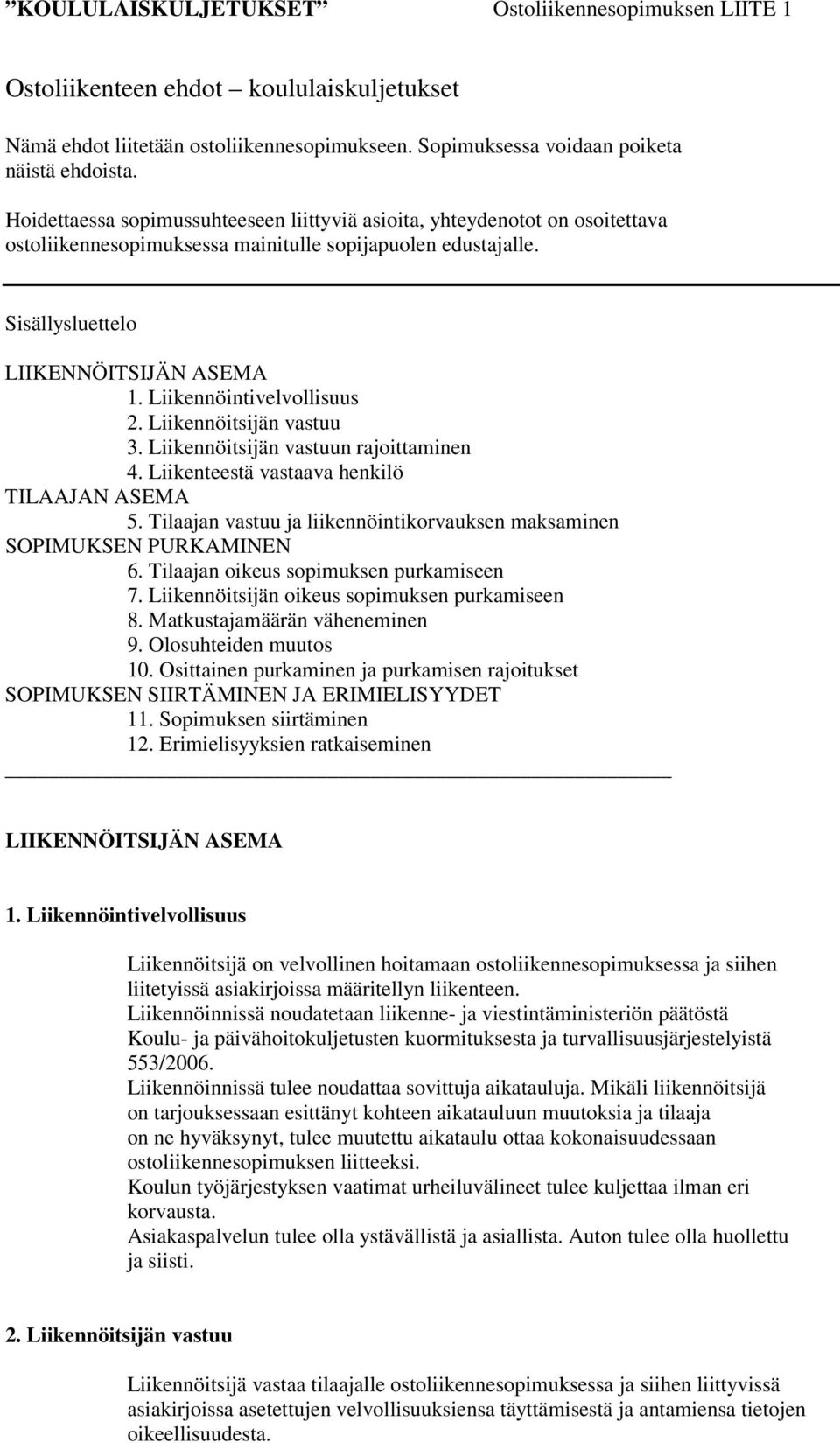 "KOULULAISKULJETUKSET" Ostoliikennesopimuksen LIITE 1

Ostoliikenteen ehdot – koululaiskuljetukset

Nämä ehdot liitetään ostoliikennesopimukseen. Sopimuksessa voidaan poiketa näistä ehdoista.

Hoidettaessa sopimussuhteeseen liittyviä asioita, yhteydenotot on osoitettava ostoliikennesopimuksessa mainitulle sopijapuolen edustajalle.

Sisällysluettelo

LIIKENNÖITSIJÄN ASEMA
1. Liikennöintivelvollisuus
2. Liikennöitsijän vastuu
3. Liikennöitsijän vastuun rajoittaminen
4. Liikenteestä vastaava henkilö
TILAAJAN ASEMA
5. Tilaajan vastuu ja liikennöintikorvauksen maksaminen
SOPIMUKSEN PURKAMINEN
6. Tilaajan oikeus sopimuksen purkamiseen
7. Liikennöitsijän oikeus sopimuksen purkamiseen
8. Matkustajamäärän väheneminen
9. Olosuhteiden muutos
10. Osittainen purkaminen ja purkamisen rajoitukset
SOPIMUKSEN SIIRTÄMINEN JA ERIMIELISYYDET
11. Sopimuksen siirtäminen
12. Erimielisyyksien ratkaiseminen

LIIKENNÖITSIJÄN ASEMA

1. Liikennöintivelvollisuus

Liikennöitsijä on velvollinen hoitamaan ostoliikennesopimuksessa ja siihen liitetyissä asiakirjoissa määritellyn liikenteen.
Liikennöinnissä noudatetaan liikenne- ja viestintäministeriön päätöstä Koulu- ja päivähoitokuljetusten kuormituksesta ja turvallisuusjärjestelyistä 553/2006.
Liikennöinnissä tulee noudattaa sovittuja aikatauluja. Mikäli liikennöitsijä on tarjouksessaan esittänyt kohteen aikatauluun muutoksia ja tilaaja on ne hyväksynyt, tulee muutettu aikataulu ottaa kokonaisuudessaan ostoliikennesopimuksen liitteeksi.
Koulun työjärjestyksen vaatimat urheiluvälineet tulee kuljettaa ilman eri korvausta.
Asiakaspalvelun tulee olla ystävällistä ja asiallista. Auton tulee olla huollettu ja siisti.

2. Liikennöitsijän vastuu

Liikennöitsijä vastaa tilaajalle ostoliikennesopimuksessa ja siihen liittyvissä asiakirjoissa asetettujen velvollisuuksiensa täyttämisestä ja antamiensa tietojen oikeellisuudesta.